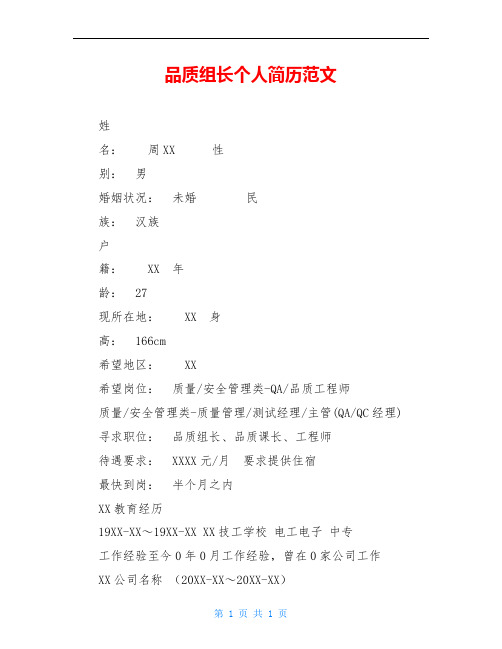 品质组长个人简历范文

姓

名：　周XX　性

别：　男

婚姻状况：　未婚　民

族：　汉族

户

籍：　XX　年

龄：　27

现所在地：　XX　身

高：　166cm

希望地区：　XX

希望岗位：　质量/安全管理类-QA/品质工程师

质量/安全管理类-质量管理/测试经理/主管(QA/QC经理)

寻求职位：　品质组长、品质课长、工程师

待遇要求：　XXXX元/月　要求提供住宿

最快到岗：　半个月之内

XX教育经历

19XX-XX～19XX-XX XX技工学校 电工电子 中专

工作经验至今0年0月工作经验，曾在0家公司工作

XX公司名称 （20XX-XX～20XX-XX）

第 1 页 共 1 页